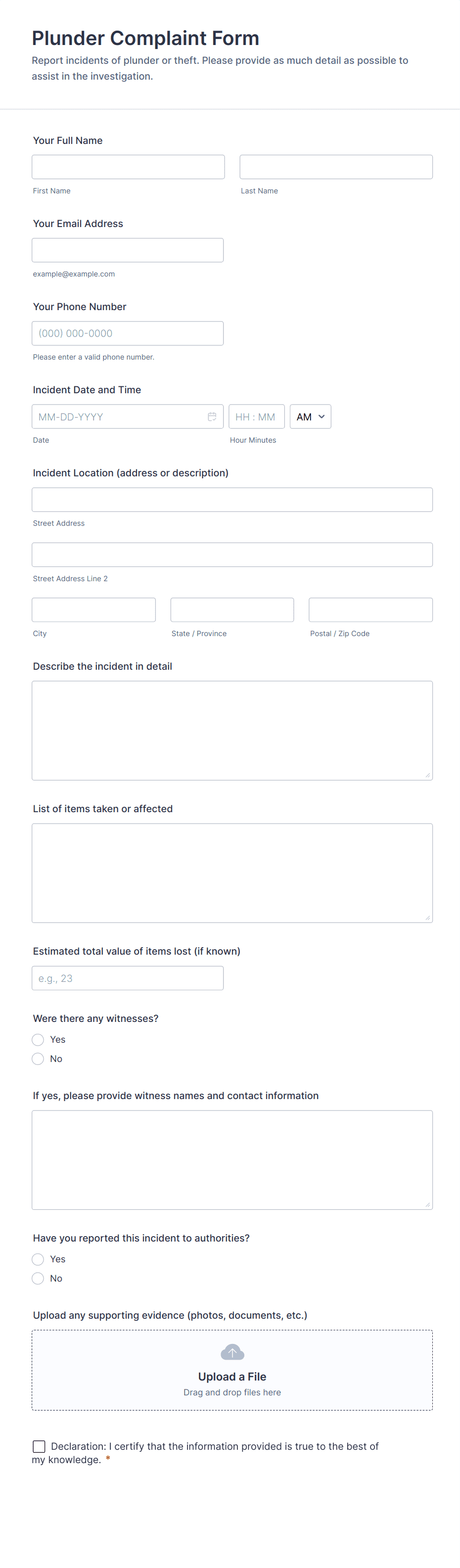 Plunder Complaint Form

Report incidents of plunder or theft. Please provide as much detail as possible to assist in the investigation.

Your Full Name

First Name

Last Name

Your Email Address

example@example.com

Your Phone Number

(000) 000-0000

Please enter a valid phone number.

Incident Date and Time

MM-DD-YYYY

HH : MM

AM

Date

Hour Minutes

Incident Location (address or description)

Street Address

Street Address Line 2

City

State / Province

Postal / Zip Code

Describe the incident in detail

List of items taken or affected

Estimated total value of items lost (if known)

e.g., 23

Were there any witnesses?

Yes

No

If yes, please provide witness names and contact information

Have you reported this incident to authorities?

Yes

No

Upload any supporting evidence (photos, documents, etc.)

Upload a File

Drag and drop files here

Declaration: I certify that the information provided is true to the best of my knowledge. *